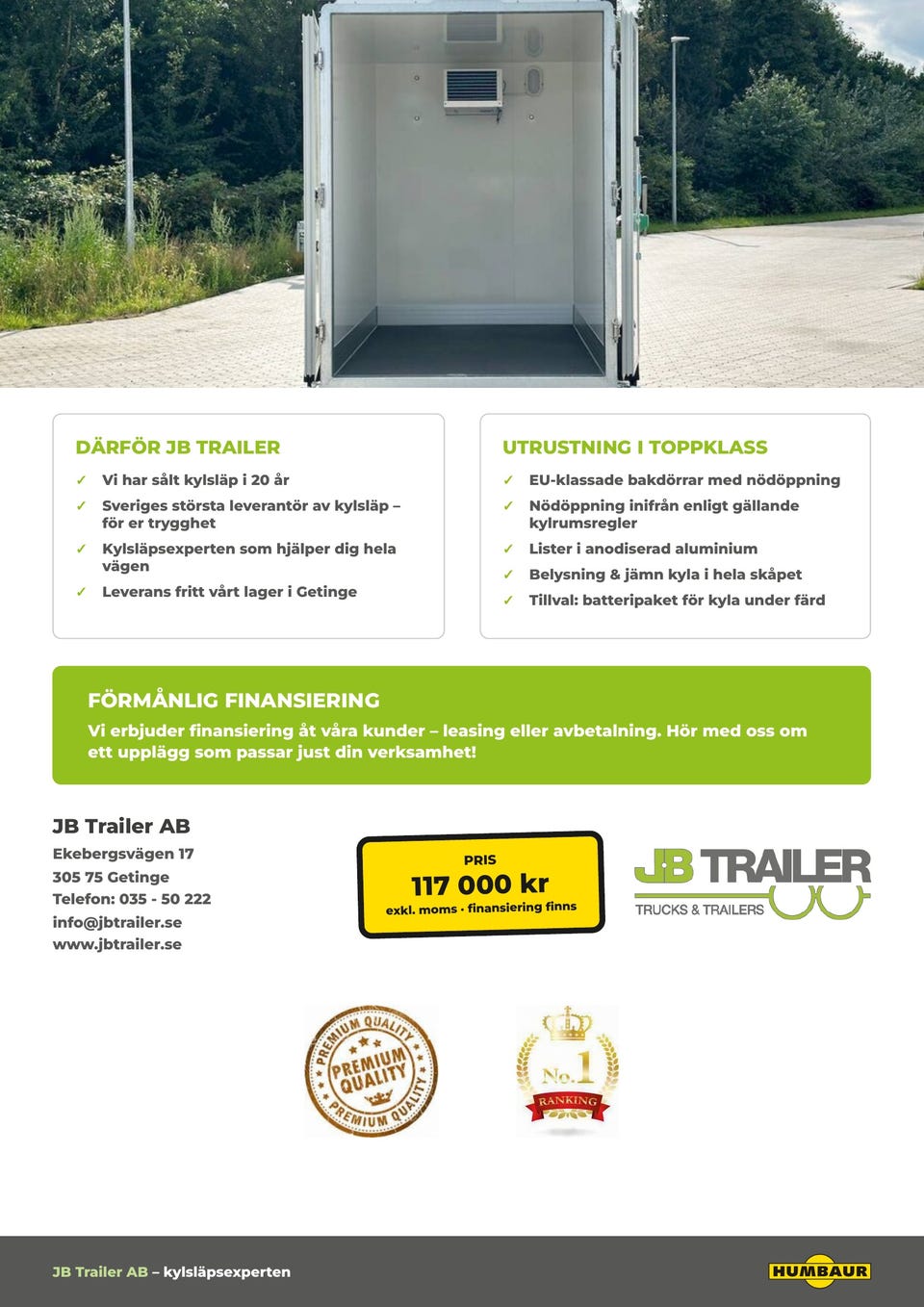 DÄRFÖR JB TRAILER

✓ Vi har sålt kylsläp i 20 år
✓ Sveriges största leverantör av kylsläp – för er trygghet
✓ Kylsläpsexperten som hjälper dig hela vägen
✓ Leverans fritt vårt lager i Getinge

UTRUSTNING I TOPPKLASS

✓ EU-klassade bakdörrar med nödöppning
✓ Nödöppning inifrån enligt gällande kylrumsregler
✓ Lister i anodiserad aluminium
✓ Belysning & jämn kyla i hela skåpet
✓ Tillval: batteripaket för kyla under färd

FÖRMÅNLIG FINANSIERING

Vi erbjuder finansiering åt våra kunder – leasing eller avbetalning. Hör med oss om ett upplägg som passar just din verksamhet!

JB Trailer AB
Ekebergsvägen 17
305 75 Getinge
Telefon: 035 - 50 222
info@jbtrailer.se
www.jbtrailer.se

PRIS
117 000 kr
exkl. moms · finansiering finns

JB TRAILER
TRUCKS & TRAILERS

PREMIUM QUALITY
PREMIUM QUALITY
PREMIUM QUALITY

No.1
RANKING

JB Trailer AB – kylsläpsexperten

HUMBAUR